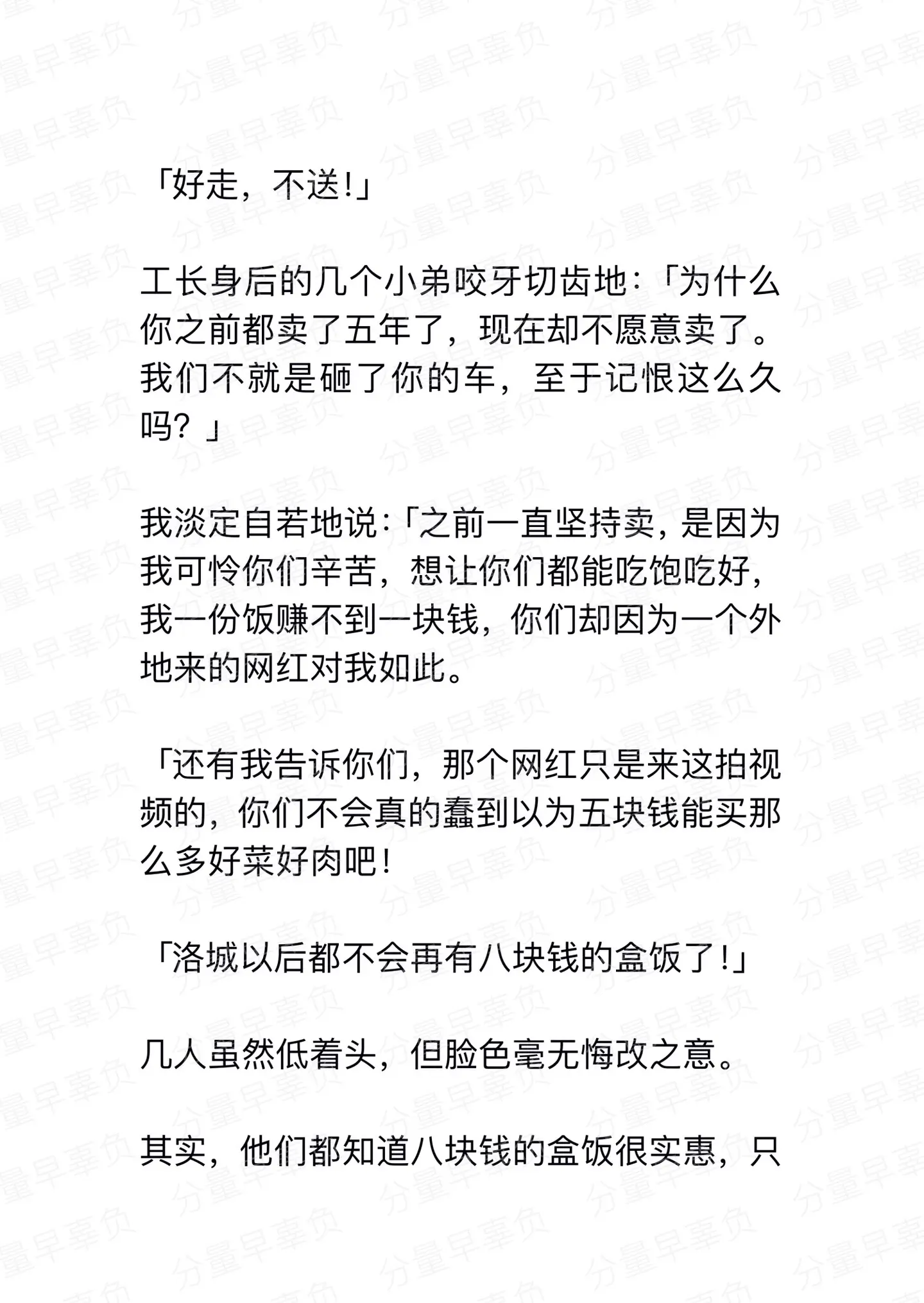 「好走，不送!」

工长身后的几个小弟咬牙切齿地:「为什么你之前都卖了五年了，现在却不愿意卖了。我们不就是砸了你的车，至于记恨这么久吗？」

我淡定自若地说:「之前一直坚持卖，是因为我可怜你们辛苦，想让你们都能吃饱吃好，我一份饭赚不到一块钱，你们却因为一个外地来的网红对我如此。

「还有我告诉你们，那个网红只是来这拍视频的，你们不会真的蠢到以为五块钱能买那么多好菜好肉吧!

「洛城以后都不会再有八块钱的盒饭了!」

几人虽然低着头，但脸色毫无悔改之意。

其实，他们都知道八块钱的盒饭很实惠，只

分量早辜负